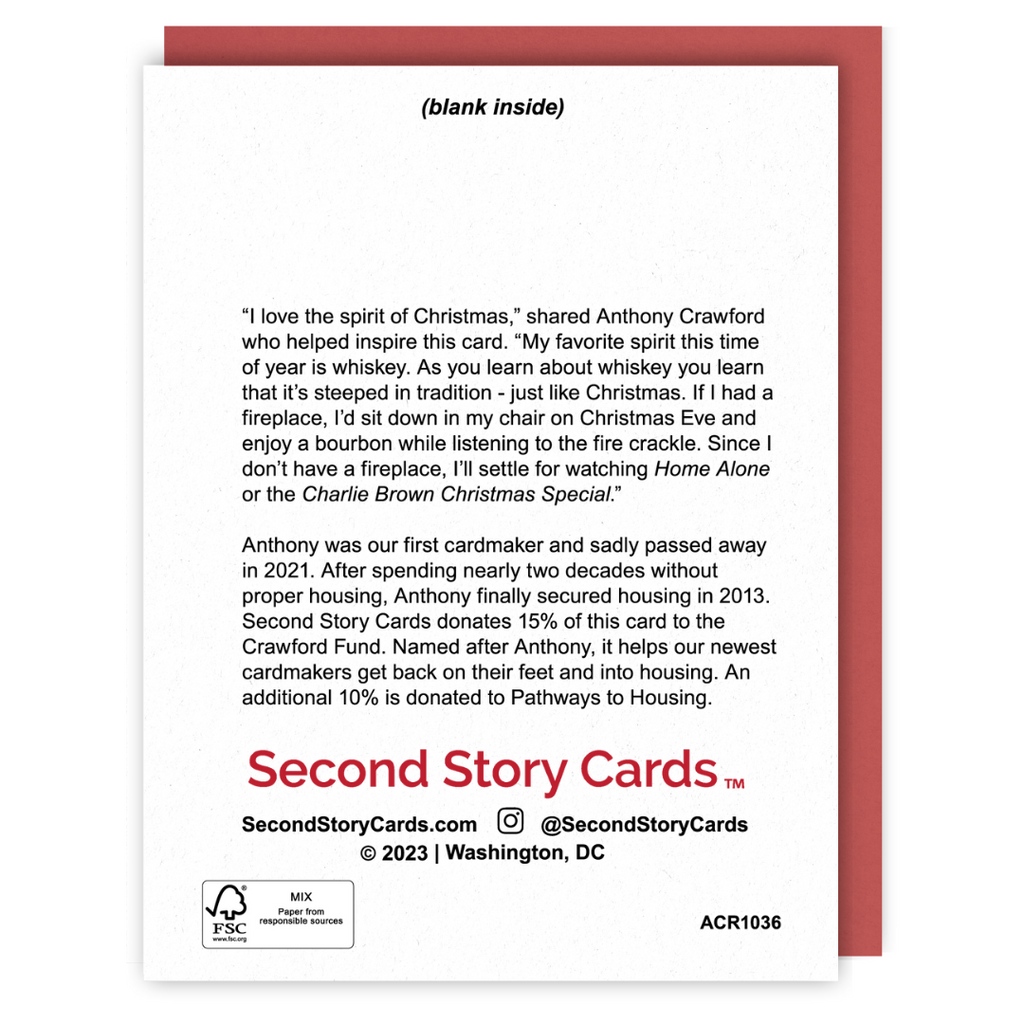 (blank inside)

“I love the spirit of Christmas,” shared Anthony Crawford who helped inspire this card. “My favorite spirit this time of year is whiskey. As you learn about whiskey you learn that it’s steeped in tradition - just like Christmas. If I had a fireplace, I’d sit down in my chair on Christmas Eve and enjoy a bourbon while listening to the fire crackle. Since I don’t have a fireplace, I’ll settle for watching Home Alone or the Charlie Brown Christmas Special.”

Anthony was our first cardmaker and sadly passed away in 2021. After spending nearly two decades without proper housing, Anthony finally secured housing in 2013. Second Story Cards donates 15% of this card to the Crawford Fund. Named after Anthony, it helps our newest cardmakers get back on their feet and into housing. An additional 10% is donated to Pathways to Housing.

Second Story Cards™

SecondStoryCards.com @SecondStoryCards
© 2023 | Washington, DC

FSC www.fsc.org MIX Paper from responsible sources

ACR1036